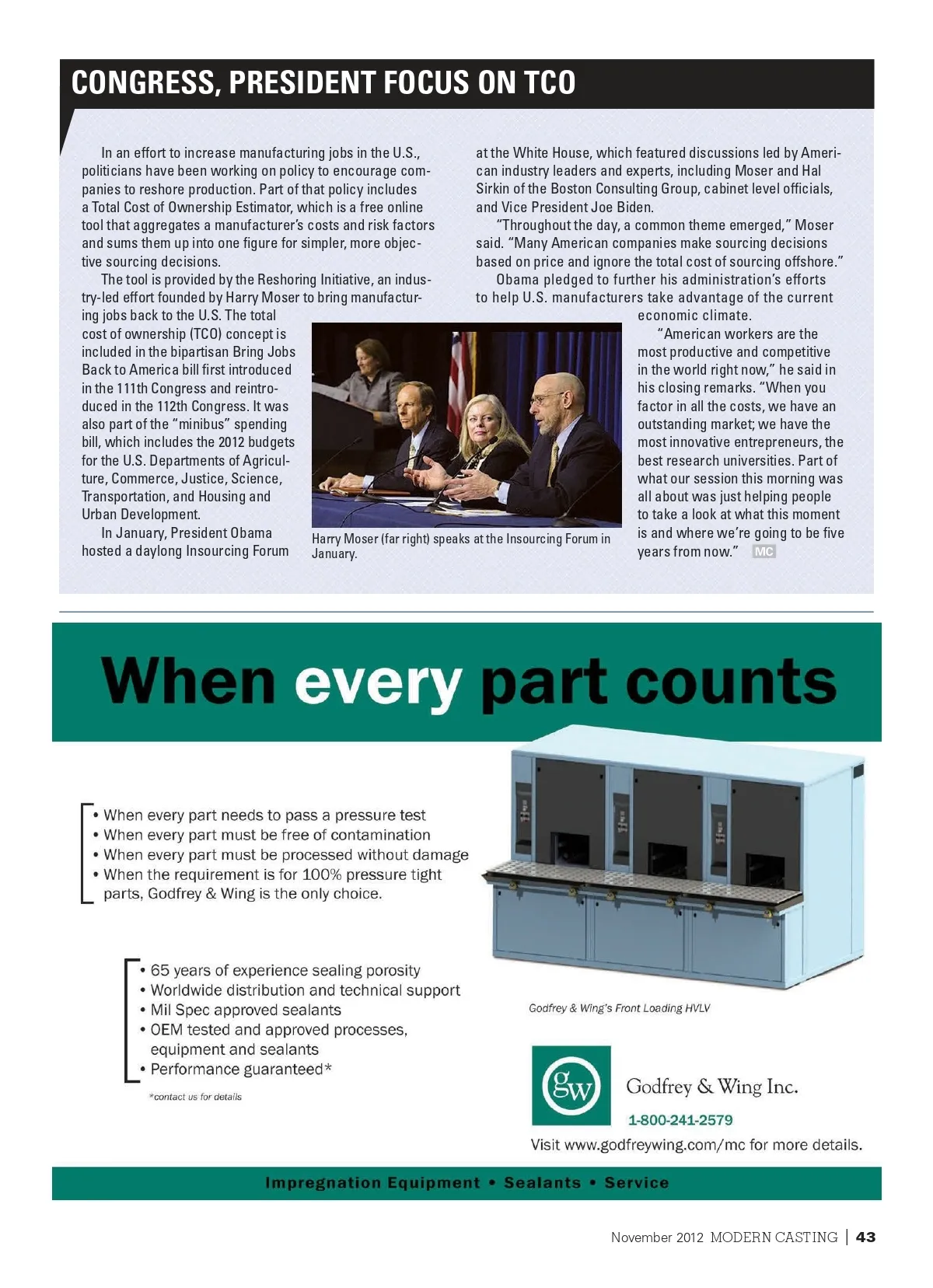 CONGRESS, PRESIDENT FOCUS ON TCO

In an effort to increase manufacturing jobs in the U.S., politicians have been working on policy to encourage companies to reshore production. Part of that policy includes a Total Cost of Ownership Estimator, which is a free online tool that aggregates a manufacturer's costs and risk factors and sums them up into one figure for simpler, more objective sourcing decisions.

The tool is provided by the Reshoring Initiative, an industry-led effort founded by Harry Moser to bring manufacturing jobs back to the U.S. The total cost of ownership (TCO) concept is included in the bipartisan Bring Jobs Back to America bill first introduced in the 111th Congress and reintroduced in the 112th Congress. It was also part of the "minibus" spending bill, which includes the 2012 budgets for the U.S. Departments of Agriculture, Commerce, Justice, Science, Transportation, and Housing and Urban Development.

In January, President Obama hosted a daylong Insourcing Forum at the White House, which featured discussions led by American industry leaders and experts, including Moser and Hal Sirkin of the Boston Consulting Group, cabinet level officials, and Vice President Joe Biden.

"Throughout the day, a common theme emerged," Moser said. "Many American companies make sourcing decisions based on price and ignore the total cost of sourcing offshore."

Obama pledged to further his administration's efforts to help U.S. manufacturers take advantage of the current economic climate.

"American workers are the most productive and competitive in the world right now," he said in his closing remarks. "When you factor in all the costs, we have an outstanding market; we have the most innovative entrepreneurs, the best research universities. Part of what our session this morning was all about was just helping people to take a look at what this moment is and where we're going to be five years from now." MC

Harry Moser (far right) speaks at the Insourcing Forum in January.

When every part counts

• When every part needs to pass a pressure test
• When every part must be free of contamination
• When every part must be processed without damage
• When the requirement is for 100% pressure tight parts, Godfrey & Wing is the only choice.

• 65 years of experience sealing porosity
• Worldwide distribution and technical support
• Mil Spec approved sealants
• OEM tested and approved processes, equipment and sealants
• Performance guaranteed*

*contact us for details

Godfrey & Wing's Front Loading HVLV

gw Godfrey & Wing Inc.
1-800-241-2579
Visit www.godfreywing.com/mc for more details.

Impregnation Equipment • Sealants • Service

November 2012 MODERN CASTING | 43